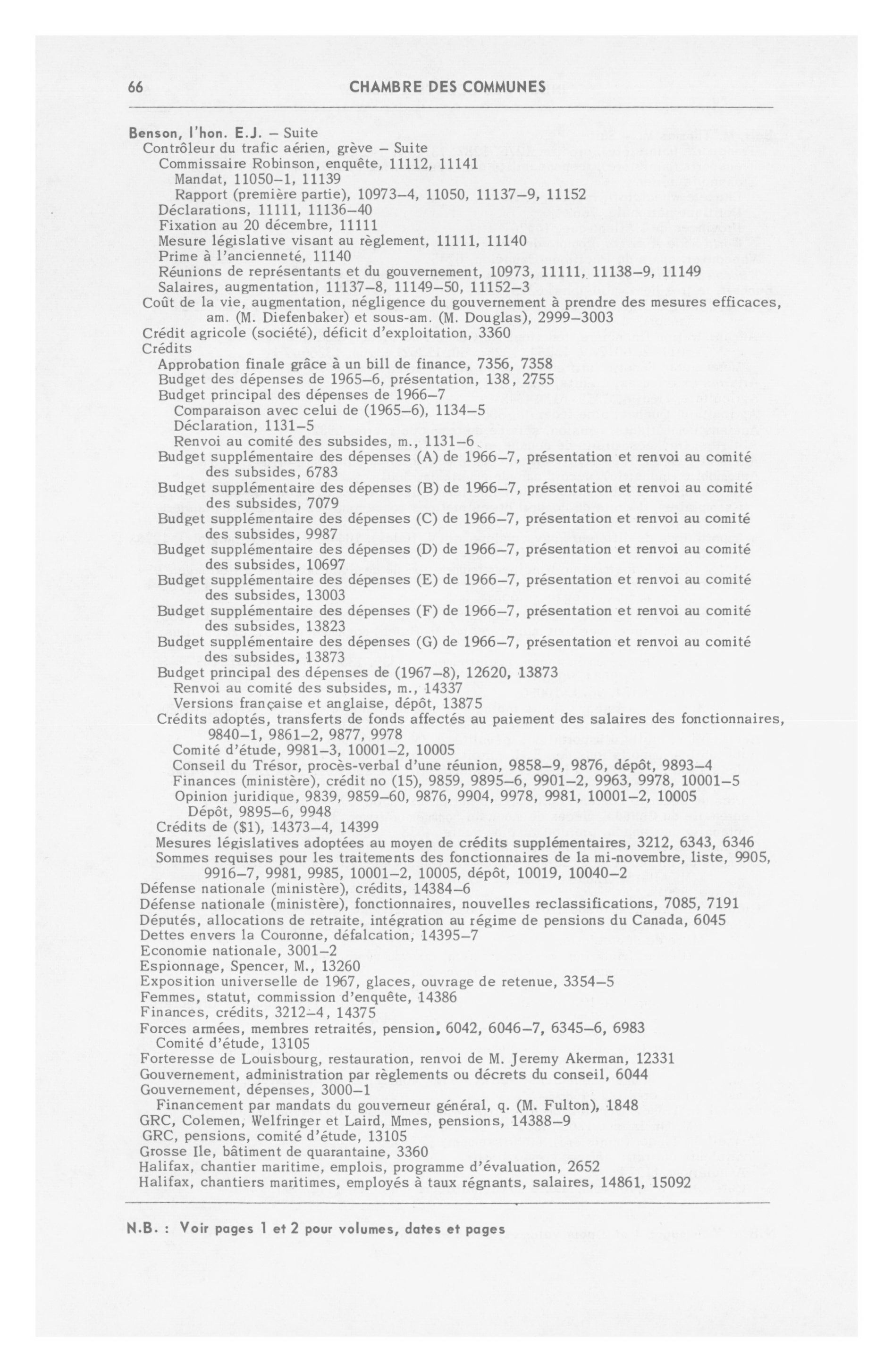 66 CHAMBRE DES COMMUNES

Benson, l'hon. E.J. – Suite
Contrôleur du trafic aérien, grève – Suite
Commissaire Robinson, enquête, 11112, 11141
Mandat, 11050–1, 11139
Rapport (première partie), 10973–4, 11050, 11137–9, 11152
Déclarations, 11111, 11136–40
Fixation au 20 décembre, 11111
Mesure législative visant au règlement, 11111, 11140
Prime à l'ancienneté, 11140
Réunions de représentants et du gouvernement, 10973, 11111, 11138–9, 11149
Salaires, augmentation, 11137–8, 11149–50, 11152–3
Coût de la vie, augmentation, négligence du gouvernement à prendre des mesures efficaces, am. (M. Diefenbaker) et sous-am. (M. Douglas), 2999–3003
Crédit agricole (société), déficit d'exploitation, 3360
Crédits
Approbation finale grâce à un bill de finance, 7356, 7358
Budget des dépenses de 1965–6, présentation, 138, 2755
Budget principal des dépenses de 1966–7
Comparaison avec celui de (1965–6), 1134–5
Déclaration, 1131–5
Renvoi au comité des subsides, m., 1131–6
Budget supplémentaire des dépenses (A) de 1966–7, présentation et renvoi au comité des subsides, 6783
Budget supplémentaire des dépenses (B) de 1966–7, présentation et renvoi au comité des subsides, 7079
Budget supplémentaire des dépenses (C) de 1966–7, présentation et renvoi au comité des subsides, 9987
Budget supplémentaire des dépenses (D) de 1966–7, présentation et renvoi au comité des subsides, 10697
Budget supplémentaire des dépenses (E) de 1966–7, présentation et renvoi au comité des subsides, 13003
Budget supplémentaire des dépenses (F) de 1966–7, présentation et renvoi au comité des subsides, 13823
Budget supplémentaire des dépenses (G) de 1966–7, présentation et renvoi au comité des subsides, 13873
Budget principal des dépenses de (1967–8), 12620, 13873
Renvoi au comité des subsides, m., 14337
Versions française et anglaise, dépôt, 13875
Crédits adoptés, transferts de fonds affectés au paiement des salaires des fonctionnaires, 9840–1, 9861–2, 9877, 9978
Comité d'étude, 9981–3, 10001–2, 10005
Conseil du Trésor, procès-verbal d'une réunion, 9858–9, 9876, dépôt, 9893–4
Finances (ministère), crédit no (15), 9859, 9895–6, 9901–2, 9963, 9978, 10001–5
Opinion juridique, 9839, 9859–60, 9876, 9904, 9978, 9981, 10001–2, 10005
Dépôt, 9895–6, 9948
Crédits de ($1), 14373–4, 14399
Mesures législatives adoptées au moyen de crédits supplémentaires, 3212, 6343, 6346
Sommes requises pour les traitements des fonctionnaires de la mi-novembre, liste, 9905, 9916–7, 9981, 9985, 10001–2, 10005, dépôt, 10019, 10040–2
Défense nationale (ministère), crédits, 14384–6
Défense nationale (ministère), fonctionnaires, nouvelles reclassifications, 7085, 7191
Députés, allocations de retraite, intégration au régime de pensions du Canada, 6045
Dettes envers la Couronne, défalcation, 14395–7
Economie nationale, 3001–2
Espionnage, Spencer, M., 13260
Exposition universelle de 1967, glaces, ouvrage de retenue, 3354–5
Femmes, statut, commission d'enquête, 14386
Finances, crédits, 3212–4, 14375
Forces armées, membres retraités, pension, 6042, 6046–7, 6345–6, 6983
Comité d'étude, 13105
Forteresse de Louisbourg, restauration, renvoi de M. Jeremy Akerman, 12331
Gouvernement, administration par règlements ou décrets du conseil, 6044
Gouvernement, dépenses, 3000–1
Financement par mandats du gouverneur général, q. (M. Fulton), 1848
GRC, Colemen, Welfringer et Laird, Mmes, pensions, 14388–9
GRC, pensions, comité d'étude, 13105
Grosse Ile, bâtiment de quarantaine, 3360
Halifax, chantier maritime, emplois, programme d'évaluation, 2652
Halifax, chantiers maritimes, employés à taux régnants, salaires, 14861, 15092

N.B. : Voir pages 1 et 2 pour volumes, dates et pages